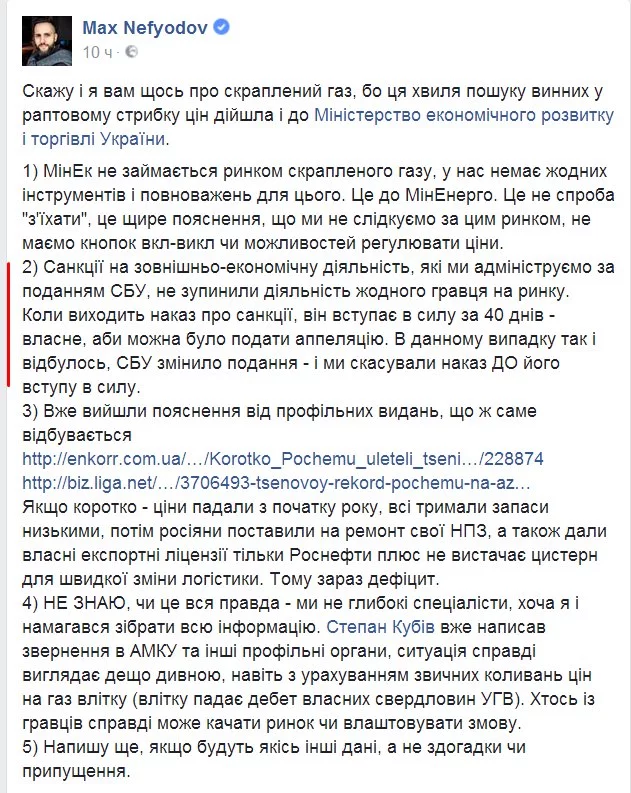 Max Nefyodov
10 ч ·

Скажу і я вам щось про скраплений газ, бо ця хвиля пошуку винних у раптовому стрибку цін дійшла і до Міністерство економічного розвитку і торгівлі України.

1) МінЕк не займається ринком скрапленого газу, у нас немає жодних інструментів і повноважень для цього. Це до МінЕнерго. Це не спроба "з'їхати", це щире пояснення, що ми не слідкуємо за цим ринком, не маємо кнопок вкл-викл чи можливостей регулювати ціни.
2) Санкції на зовнішньо-економічну діяльність, які ми адмініструємо за поданням СБУ, не зупинили діяльність жодного гравця на ринку. Коли виходить наказ про санкції, він вступає в силу за 40 днів - власне, аби можна було подати аппеляцію. В данному випадку так і відбулось, СБУ змінило подання - і ми скасували наказ ДО його вступу в силу.
3) Вже вийшли пояснення від профільних видань, що ж саме відбувається
http://enkorr.com.ua/…/Korotko_Pochemu_uleteli_tseni…/228874
http://biz.liga.net/…/3706493-tsenovoy-rekord-pochemu-na-az…
Якщо коротко - ціни падали з початку року, всі тримали запаси низькими, потім росіяни поставили на ремонт свої НПЗ, а також дали власні експортні ліцензії тільки Роснефти плюс не вистачає цистерн для швидкої зміни логістики. Тому зараз дефіцит.
4) НЕ ЗНАЮ, чи це вся правда - ми не глибокі спеціалісти, хоча я і намагався зібрати всю інформацію. Степан Кубів вже написав звернення в АМКУ та інші профільні органи, ситуація справді виглядає дещо дивною, навіть з урахуванням звичних коливань цін на газ влітку (влітку падає дебет власних свердловин УГВ). Хтось із гравців справді може качати ринок чи влаштовувати змову.
5) Напишу ще, якщо будуть якісь інші дані, а не здогадки чи припущення.